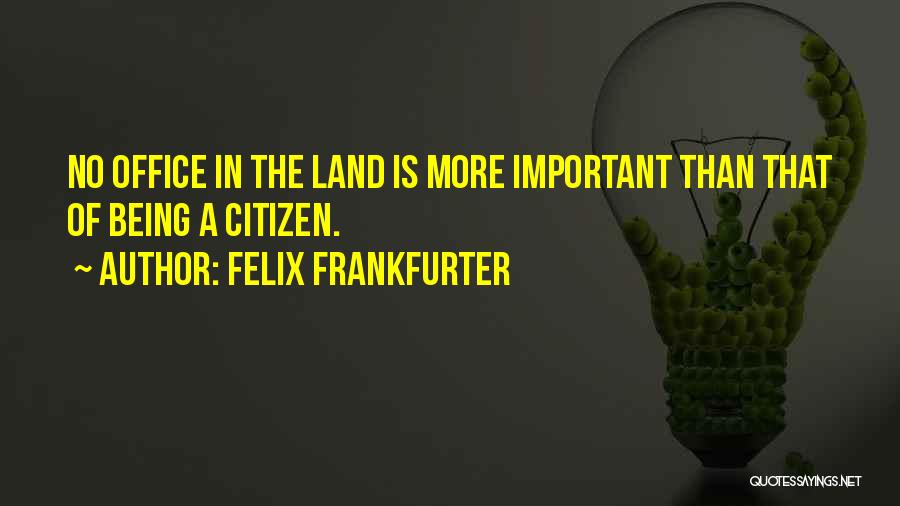 NO OFFICE IN THE LAND IS MORE IMPORTANT THAN THAT OF BEING A CITIZEN.

~ AUTHOR: FELIX FRANKFURTER

QUOTESSAYINGS.NET